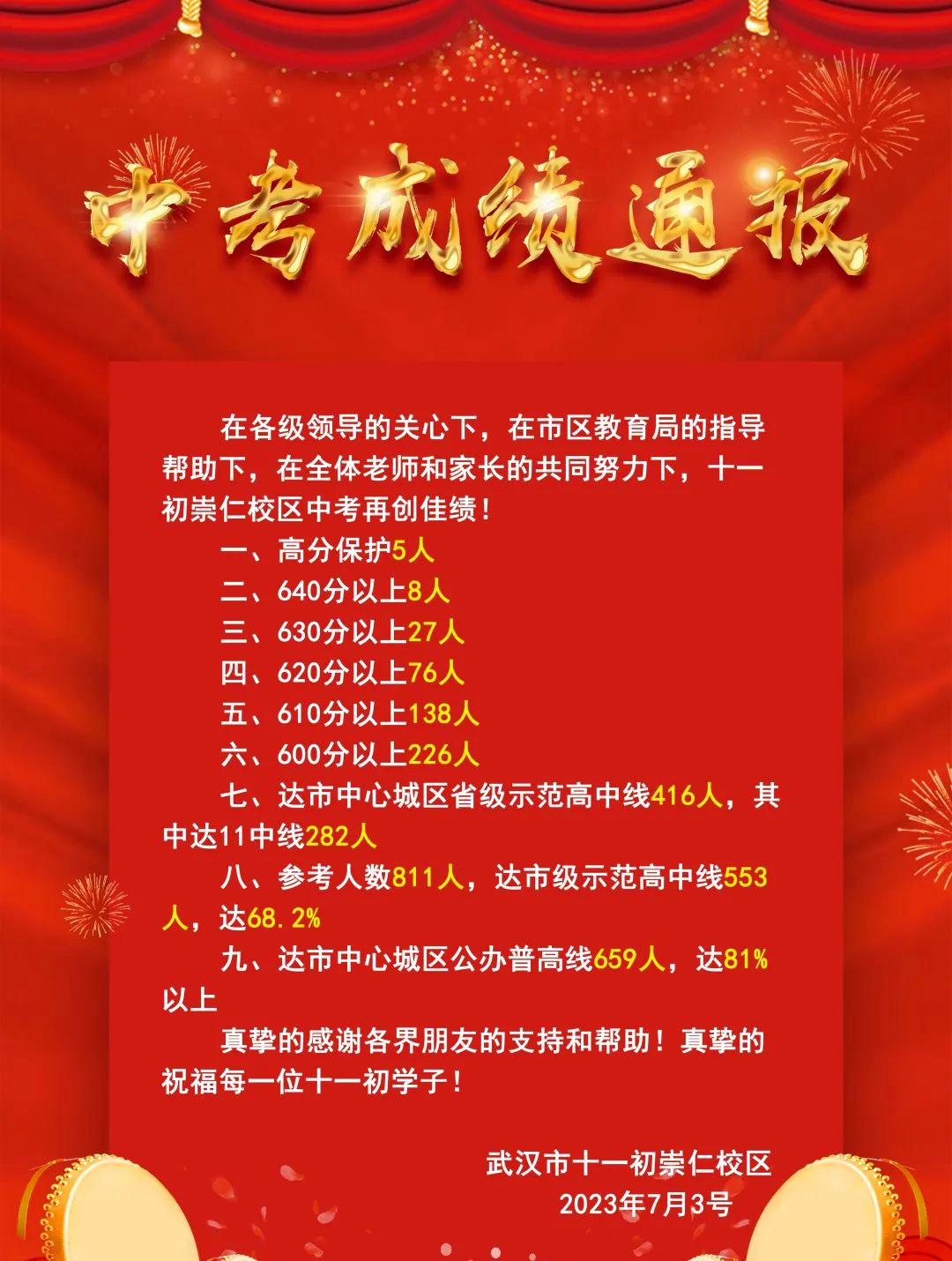 中考成绩通报

在各级领导的关心下，在市区教育局的指导帮助下，在全体老师和家长的共同努力下，十一初崇仁校区中考再创佳绩！

一、高分保护5人

二、640分以上8人

三、630分以上27人

四、620分以上76人

五、610分以上138人

六、600分以上226人

七、达市中心城区省级示范高中线416人，其中达11中线282人

八、参考人数811人，达市级示范高中线553人，达68.2%

九、达市中心城区公办普高线659人，达81%以上

真挚的感谢各界朋友的支持和帮助！真挚的祝福每一位十一初学子！

武汉市十一初崇仁校区
2023年7月3号